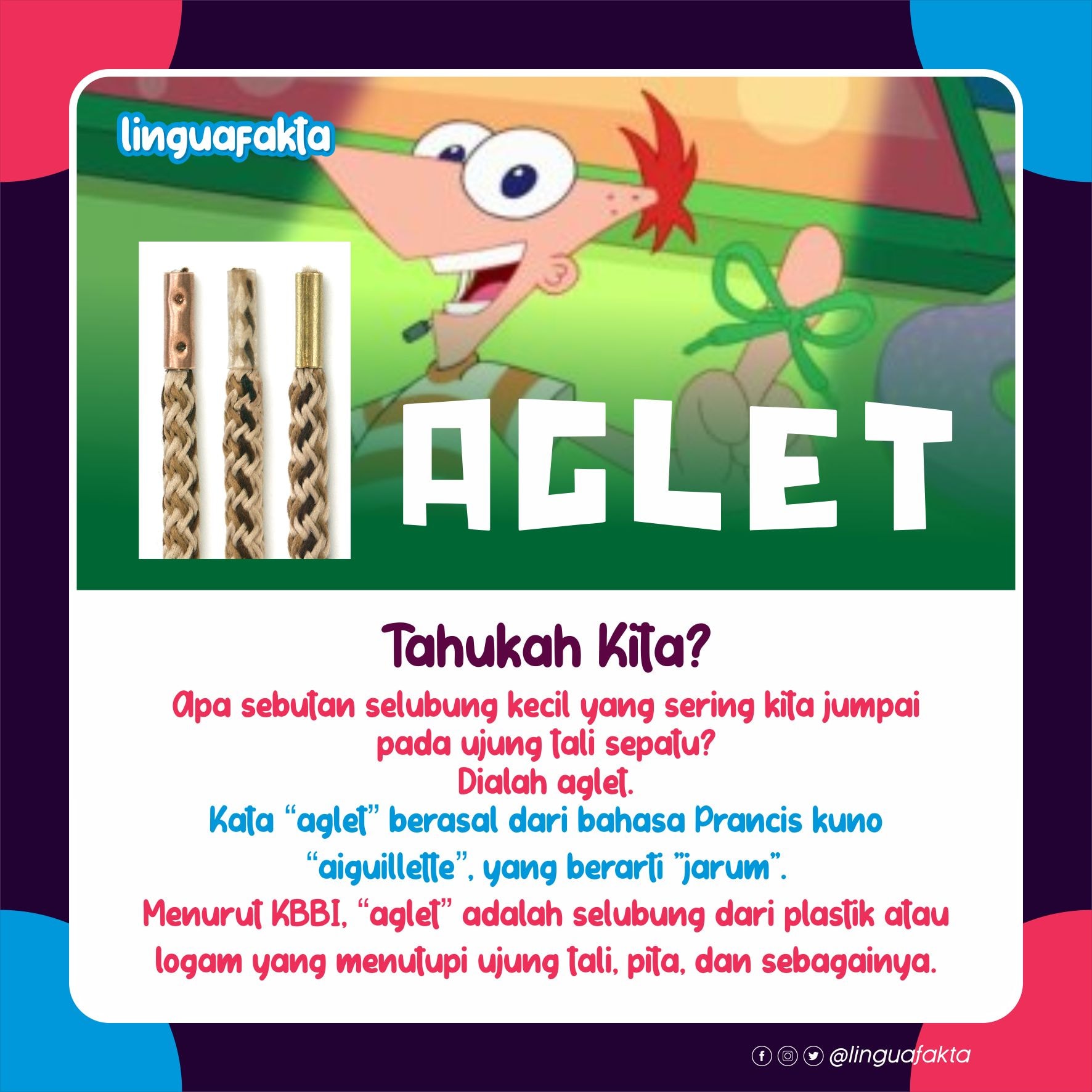 linguafakta

AGLET

Tahukah Kita?

Apa sebutan selubung kecil yang sering kita jumpai pada ujung tali sepatu?

Dialah aglet.

Kata "aglet" berasal dari bahasa Prancis kuno "aiguillette", yang berarti "jarum".

Menurut KBBI, "aglet" adalah selubung dari plastik atau logam yang menutupi ujung tali, pita, dan sebagainya.

@linguafakta